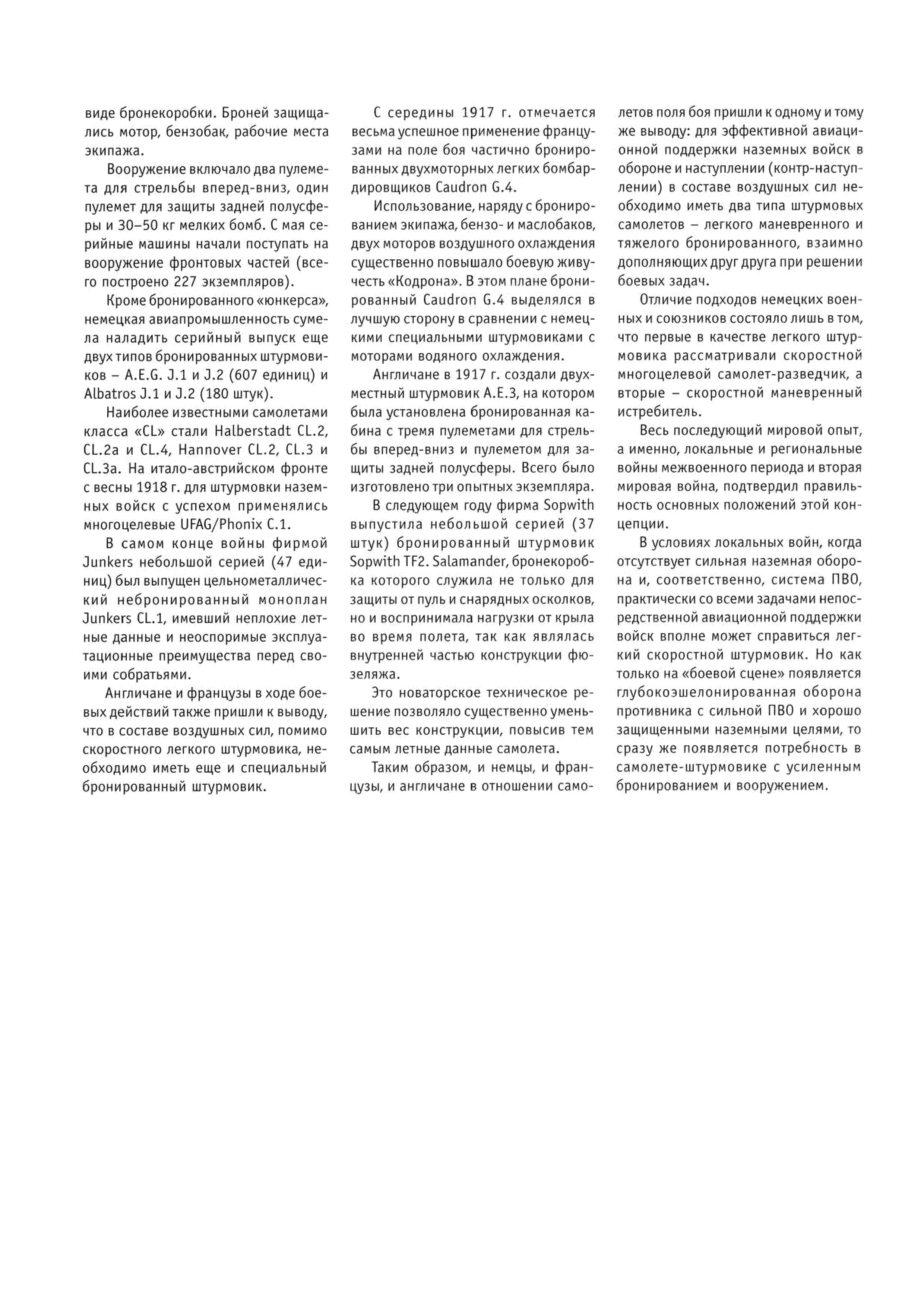 виде бронекоробки. Броней защищались мотор, бензобак, рабочие места экипажа.

Вооружение включало два пулемета для стрельбы вперед-вниз, один пулемет для защиты задней полусферы и 30–50 кг мелких бомб. С мая серийные машины начали поступать на вооружение фронтовых частей (всего построено 227 экземпляров).

Кроме бронированного «юнкерса», немецкая авиапромышленность сумела наладить серийный выпуск еще двух типов бронированных штурмовиков – A.E.G. J.1 и J.2 (607 единиц) и Albatros J.1 и J.2 (180 штук).

Наиболее известными самолетами класса «CL» стали Halberstadt CL.2, CL.2a и CL.4, Hannover CL.2, CL.3 и CL.3a. На итало-австрийском фронте с весны 1918 г. для штурмовки наземных войск с успехом применялись многоцелевые UFAG/Phonix C.1.

В самом конце войны фирмой Junkers небольшой серией (47 единиц) был выпущен цельнометаллический небронированный моноплан Junkers CL.1, имевший неплохие летные данные и неоспоримые эксплуатационные преимущества перед своими собратьями.

Англичане и французы в ходе боевых действий также пришли к выводу, что в составе воздушных сил, помимо скоростного легкого штурмовика, необходимо иметь еще и специальный бронированный штурмовик.

С середины 1917 г. отмечается весьма успешное применение французами на поле боя частично бронированных двухмоторных легких бомбардировщиков Caudron G.4.

Использование, наряду с бронированием экипажа, бензо- и маслобаков, двух моторов воздушного охлаждения существенно повышало боевую живучесть «Кодрона». В этом плане бронированный Caudron G.4 выделялся в лучшую сторону в сравнении с немецкими специальными штурмовиками с моторами водяного охлаждения.

Англичане в 1917 г. создали двухместный штурмовик A.E.3, на котором была установлена бронированная кабина с тремя пулеметами для стрельбы вперед-вниз и пулеметом для защиты задней полусферы. Всего было изготовлено три опытных экземпляра.

В следующем году фирма Sopwith выпустила небольшой серией (37 штук) бронированный штурмовик Sopwith TF2. Salamander, бронекоробка которого служила не только для защиты от пуль и снарядных осколков, но и воспринимала нагрузки от крыла во время полета, так как являлась внутренней частью конструкции фюзеляжа.

Это новаторское техническое решение позволяло существенно уменьшить вес конструкции, повысив тем самым летные данные самолета.

Таким образом, и немцы, и французы, и англичане в отношении самолетов поля боя пришли к одному и тому же выводу: для эффективной авиационной поддержки наземных войск в обороне и наступлении (контр-наступлении) в составе воздушных сил необходимо иметь два типа штурмовых самолетов – легкого маневренного и тяжелого бронированного, взаимно дополняющих друг друга при решении боевых задач.

Отличие подходов немецких военных и союзников состояло лишь в том, что первые в качестве легкого штурмовика рассматривали скоростной многоцелевой самолет-разведчик, а вторые – скоростной маневренный истребитель.

Весь последующий мировой опыт, а именно, локальные и региональные войны межвоенного периода и вторая мировая война, подтвердил правильность основных положений этой концепции.

В условиях локальных войн, когда отсутствует сильная наземная оборона и, соответственно, система ПВО, практически со всеми задачами непосредственной авиационной поддержки войск вполне может справиться легкий скоростной штурмовик. Но как только на «боевой сцене» появляется глубокоэшелонированная оборона противника с сильной ПВО и хорошо защищенными наземными целями, то сразу же появляется потребность в самолете-штурмовике с усиленным бронированием и вооружением.